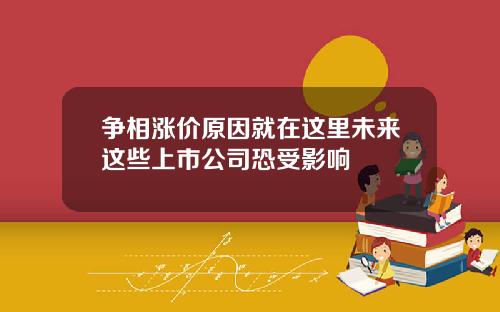 争相涨价原因就在这里未来这些上市公司恐受影响